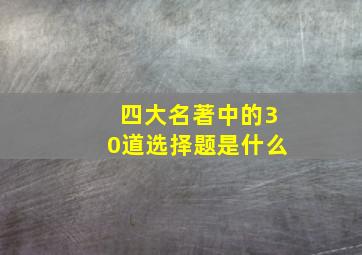 四大名著中的30道选择题是什么